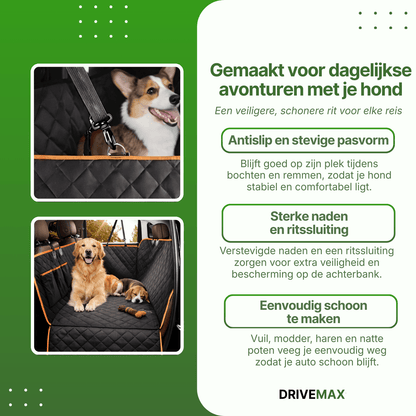 Gemaakt voor dagelijkse avonturen met je hond

Een veiligere, schonere rit voor elke reis

Antislip en stevige pasvorm

Blijft goed op zijn plek tijdens bochten en remmen, zodat je hond stabiel en comfortabel ligt.

Sterke naden
en ritssluiting

Verstevigde naden en een ritssluiting zorgen voor extra veiligheid en bescherming op de achterbank.

Eenvoudig schoon
te maken

Vuil, modder, haren en natte poten veeg je eenvoudig weg zodat je auto schoon blijft.

DRIVEMAX